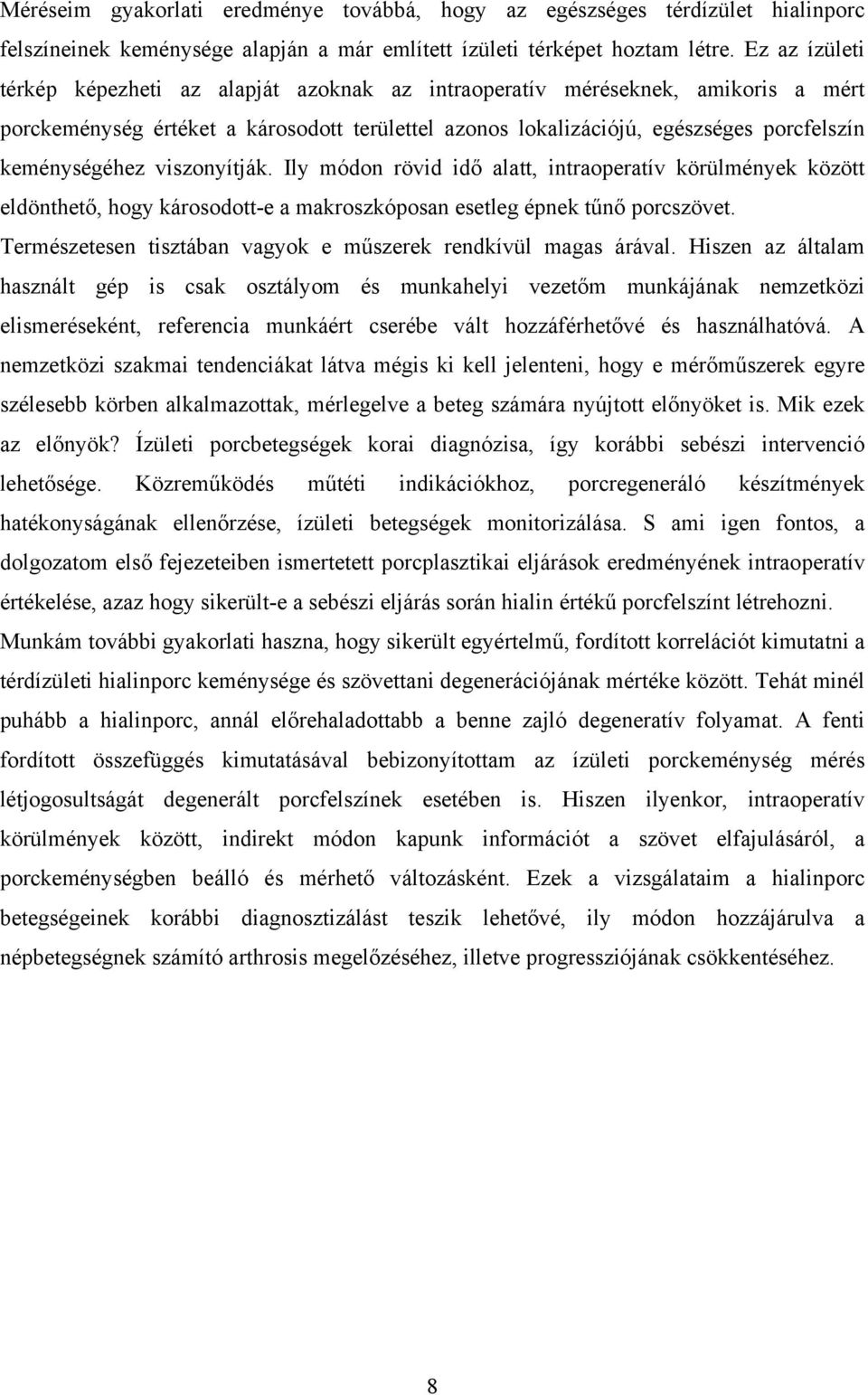 Méréseim gyakorlati eredménye továbbá, hogy az egészséges térdízület hialinporc felszíneinek keménysége alapján a már említett ízületi térképet hoztam létre. Ez az ízületi térkép képezheti az alapját azoknak az intraoperatív méréseknek, amikoris a mért porckeménység értéket a károsodott területtel azonos lokalizációjú, egészséges porcfelszín keménységéhez viszonyítják. Ily módon rövid idő alatt, intraoperatív körülmények között eldönthető, hogy károsodott-e a makroszkóposan esetleg épnek tűnő porcszövet. Természetesen tisztában vagyok e műszerek rendkívül magas árával. Hiszen az általam használt gép is csak osztályom és munkahelyi vezetőm munkájának nemzetközi elismeréseként, referencia munkáért cserébe vált hozzáférhetővé és használhatóvá. A nemzetközi szakmai tendenciákat látva mégis ki kell jelenteni, hogy e mérőműszerek egyre szélesebb körben alkalmazottak, mérlegelve a beteg számára nyújtott előnyöket is. Mik ezek az előnyök? Ízületi porcbetegségek korai diagnózisa, így korábbi sebészi intervenció lehetősége. Közreműködés műtéti indikációkhoz, porcregeneráló készítmények hatékonyságának ellenőrzése, ízületi betegségek monitorizálása. S ami igen fontos, a dolgozatom első fejezeteiben ismertetett porcplasztikai eljárások eredményének intraoperatív értékelése, azaz hogy sikerült-e a sebészi eljárás során hialin értékű porcfelszínt létrehozni. Munkám további gyakorlati haszna, hogy sikerült egyértelmű, fordított korrelációt kimutatni a térdízületi hialinporc keménysége és szövettani degenerációjának mértéke között. Tehát minél puhább a hialinporc, annál előrehaladottabb a benne zajló degeneratív folyamat. A fenti fordított összefüggés kimutatásával bebizonyítottam az ízületi porckeménység mérés létjogosultságát degenerált porcfelszínek esetében is. Hiszen ilyenkor, intraoperatív körülmények között, indirekt módon kapunk információt a szövet elfajulásáról, a porckeménységben beálló és mérhető változásként. Ezek a vizsgálataim a hialinporc betegségeinek korábbi diagnosztizálást teszik lehetővé, ily módon hozzájárulva a népbetegségnek számító arthrosis megelőzéséhez, illetve progressziójának csökkentéséhez.

8